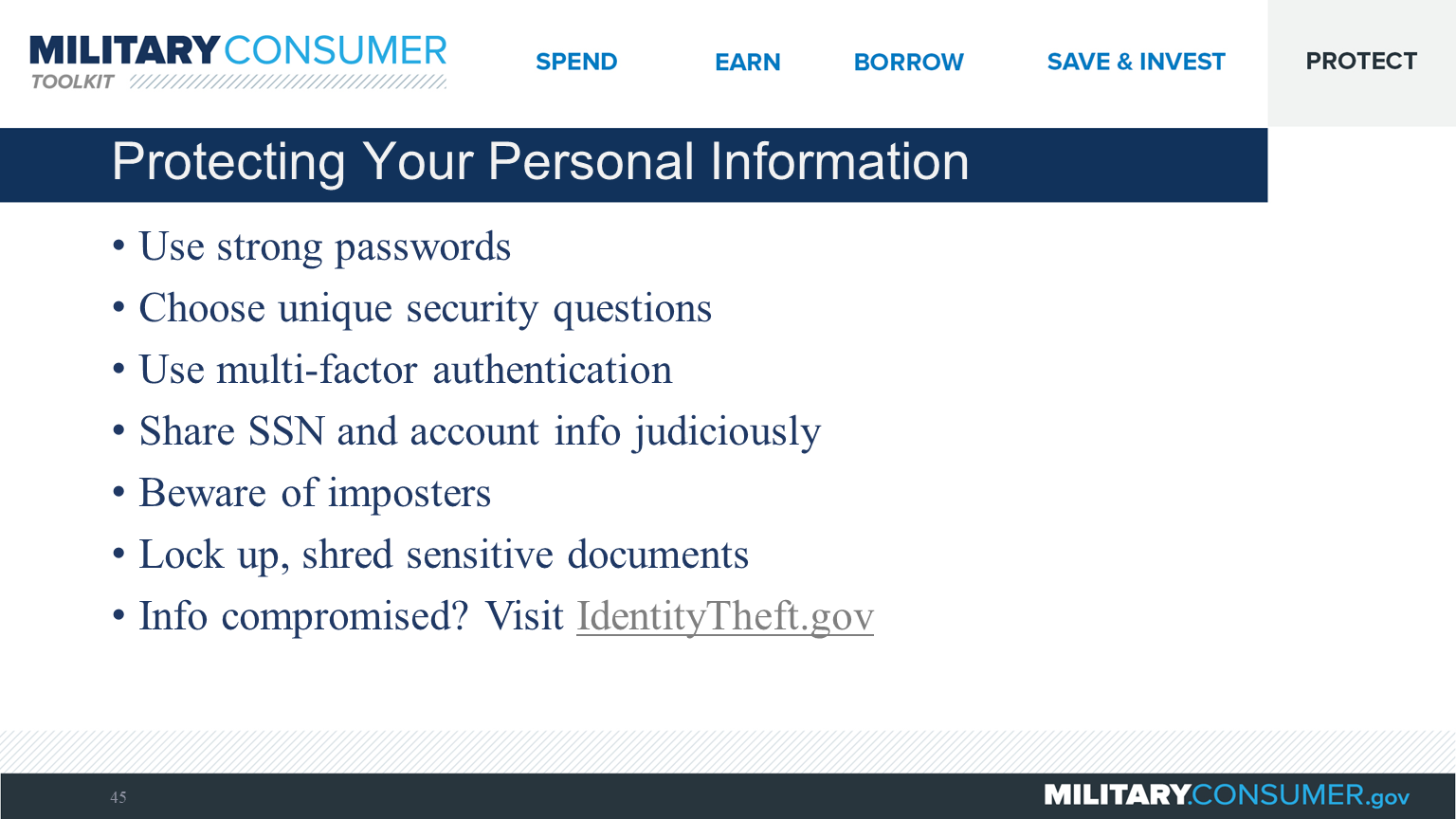 MILITARY CONSUMER
TOOLKIT

SPEND EARN BORROW SAVE & INVEST PROTECT

Protecting Your Personal Information

• Use strong passwords
• Choose unique security questions
• Use multi-factor authentication
• Share SSN and account info judiciously
• Beware of imposters
• Lock up, shred sensitive documents
• Info compromised? Visit IdentityTheft.gov

45

MILITARYCONSUMER.gov